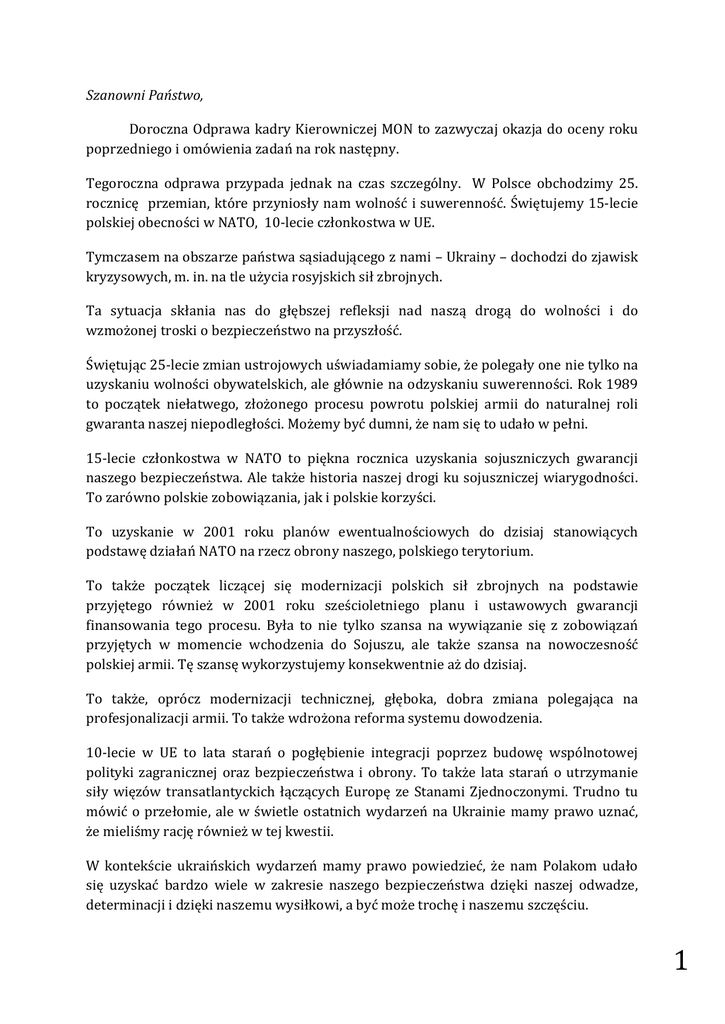 Szanowni Państwo,

Doroczna Odprawa kadry Kierowniczej MON to zazwyczaj okazja do oceny roku poprzedniego i omówienia zadań na rok następny.

Tegoroczna odprawa przypada jednak na czas szczególny. W Polsce obchodzimy 25. rocznicę przemian, które przyniosły nam wolność i suwerenność. Świętujemy 15-lecie polskiej obecności w NATO, 10-lecie członkostwa w UE.

Tymczasem na obszarze państwa sąsiadującego z nami – Ukrainy – dochodzi do zjawisk kryzysowych, m. in. na tle użycia rosyjskich sił zbrojnych.

Ta sytuacja skłania nas do głębszej refleksji nad naszą drogą do wolności i do wzmożonej troski o bezpieczeństwo na przyszłość.

Świętując 25-lecie zmian ustrojowych uświadamiamy sobie, że polegały one nie tylko na uzyskaniu wolności obywatelskich, ale głównie na odzyskaniu suwerenności. Rok 1989 to początek niełatwego, złożonego procesu powrotu polskiej armii do naturalnej roli gwaranta naszej niepodległości. Możemy być dumni, że nam się to udało w pełni.

15-lecie członkostwa w NATO to piękna rocznica uzyskania sojuszniczych gwarancji naszego bezpieczeństwa. Ale także historia naszej drogi ku sojuszniczej wiarygodności. To zarówno polskie zobowiązania, jak i polskie korzyści.

To uzyskanie w 2001 roku planów ewentualnościowych do dzisiaj stanowiących podstawę działań NATO na rzecz obrony naszego, polskiego terytorium.

To także początek liczącej się modernizacji polskich sił zbrojnych na podstawie przyjętego również w 2001 roku sześcioletniego planu i ustawowych gwarancji finansowania tego procesu. Była to nie tylko szansa na wywiązanie się z zobowiązań przyjętych w momencie wchodzenia do Sojuszu, ale także szansa na nowoczesność polskiej armii. Tę szansę wykorzystujemy konsekwentnie aż do dzisiaj.

To także, oprócz modernizacji technicznej, głęboka, dobra zmiana polegająca na profesjonalizacji armii. To także wdrożona reforma systemu dowodzenia.

10-lecie w UE to lata starań o pogłębienie integracji poprzez budowę wspólnotowej polityki zagranicznej oraz bezpieczeństwa i obrony. To także lata starań o utrzymanie siły więzów transatlantyckich łączących Europę ze Stanami Zjednoczonymi. Trudno tu mówić o przełomie, ale w świetle ostatnich wydarzeń na Ukrainie mamy prawo uznać, że mieliśmy rację również w tej kwestii.

W kontekście ukraińskich wydarzeń mamy prawo powiedzieć, że nam Polakom udało się uzyskać bardzo wiele w zakresie naszego bezpieczeństwa dzięki naszej odwadze, determinacji i dzięki naszemu wysiłkowi, a być może trochę i naszemu szczęściu.

1